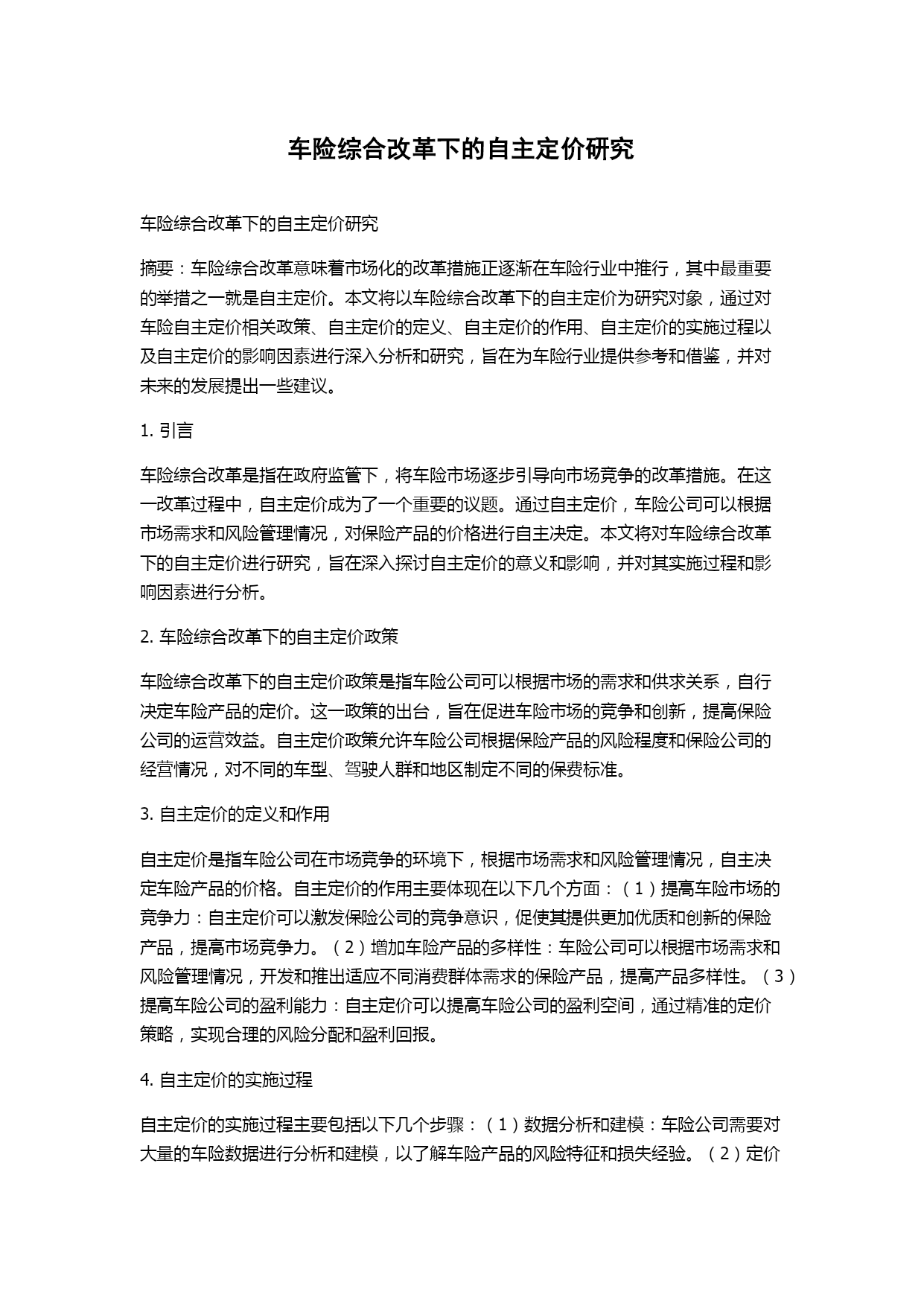 车险综合改革下的自主定价研究

车险综合改革下的自主定价研究

摘要：车险综合改革意味着市场化的改革措施正逐渐在车险行业中推行，其中最重要的举措之一就是自主定价。本文将以车险综合改革下的自主定价为研究对象，通过对车险自主定价相关政策、自主定价的定义、自主定价的作用、自主定价的实施过程以及自主定价的影响因素进行深入分析和研究，旨在为车险行业提供参考和借鉴，并对未来的发展提出一些建议。

1. 引言

车险综合改革是指在政府监管下，将车险市场逐步引导向市场竞争的改革措施。在这一改革过程中，自主定价成为了一个重要的议题。通过自主定价，车险公司可以根据市场需求和风险管理情况，对保险产品的价格进行自主决定。本文将对车险综合改革下的自主定价进行研究，旨在深入探讨自主定价的意义和影响，并对其实施过程和影响因素进行分析。

2. 车险综合改革下的自主定价政策

车险综合改革下的自主定价政策是指车险公司可以根据市场的需求和供求关系，自行决定车险产品的定价。这一政策的出台，旨在促进车险市场的竞争和创新，提高保险公司的运营效益。自主定价政策允许车险公司根据保险产品的风险程度和保险公司的经营情况，对不同的车型、驾驶人群和地区制定不同的保费标准。

3. 自主定价的定义和作用

自主定价是指车险公司在市场竞争的环境下，根据市场需求和风险管理情况，自主决定车险产品的价格。自主定价的作用主要体现在以下几个方面：（1）提高车险市场的竞争力：自主定价可以激发保险公司的竞争意识，促使其提供更加优质和创新的保险产品，提高市场竞争力。（2）增加车险产品的多样性：车险公司可以根据市场需求和风险管理情况，开发和推出适应不同消费群体需求的保险产品，提高产品多样性。（3）提高车险公司的盈利能力：自主定价可以提高车险公司的盈利空间，通过精准的定价策略，实现合理的风险分配和盈利回报。

4. 自主定价的实施过程

自主定价的实施过程主要包括以下几个步骤：（1）数据分析和建模：车险公司需要对大量的车险数据进行分析和建模，以了解车险产品的风险特征和损失经验。（2）定价